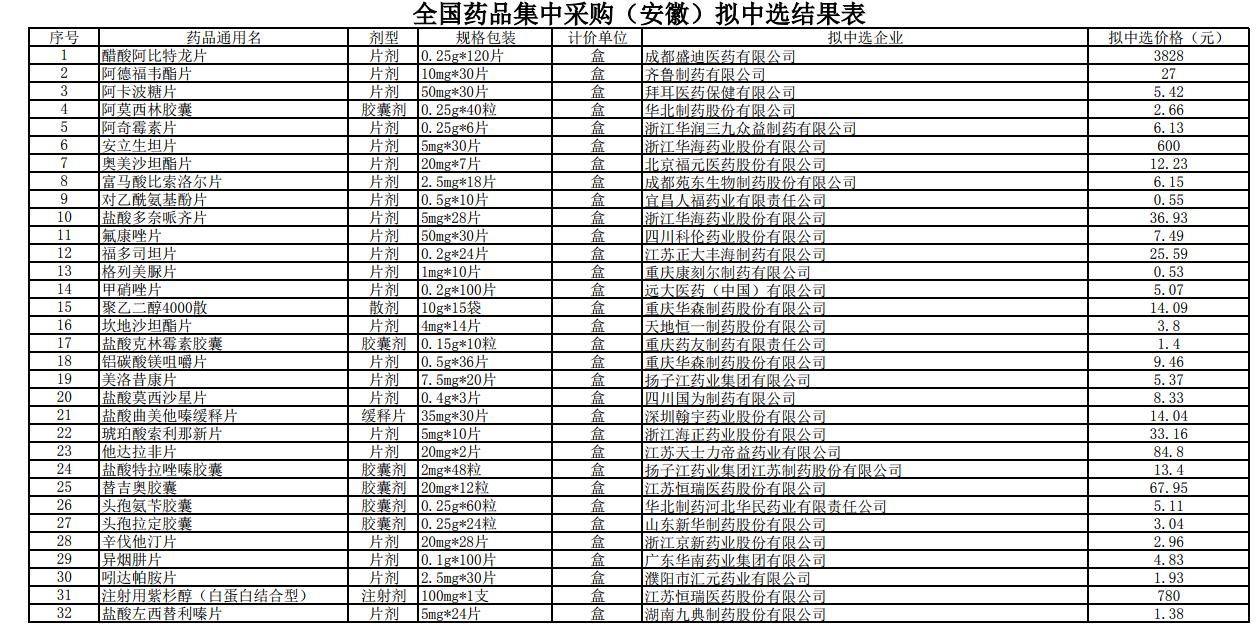 全国药品集中采购（安徽）拟中选结果表

| 序号 | 药品通用名 | 剂型 | 规格包装 | 计价单位 | 拟中选企业 | 拟中选价格（元） |
|---|---|---|---|---|---|---|
| 1 | 醋酸阿比特龙片 | 片剂 | 0.25g*120片 | 盒 | 成都盛迪医药有限公司 | 3828 |
| 2 | 阿德福韦酯片 | 片剂 | 10mg*30片 | 盒 | 齐鲁制药有限公司 | 27 |
| 3 | 阿卡波糖片 | 片剂 | 50mg*30片 | 盒 | 拜耳医药保健有限公司 | 5.42 |
| 4 | 阿莫西林胶囊 | 胶囊剂 | 0.25g*40粒 | 盒 | 华北制药股份有限公司 | 2.66 |
| 5 | 阿奇霉素片 | 片剂 | 0.25g*6片 | 盒 | 浙江华润三九众益制药有限公司 | 6.13 |
| 6 | 安立生坦片 | 片剂 | 5mg*30片 | 盒 | 浙江华海药业股份有限公司 | 600 |
| 7 | 奥美沙坦酯片 | 片剂 | 20mg*7片 | 盒 | 北京福元医药股份有限公司 | 12.23 |
| 8 | 富马酸比索洛尔片 | 片剂 | 2.5mg*18片 | 盒 | 成都苑东生物制药股份有限公司 | 6.15 |
| 9 | 对乙酰氨基酚片 | 片剂 | 0.5g*10片 | 盒 | 宜昌人福药业有限责任公司 | 0.55 |
| 10 | 盐酸多奈哌齐片 | 片剂 | 5mg*28片 | 盒 | 浙江华海药业股份有限公司 | 36.93 |
| 11 | 氟康唑片 | 片剂 | 50mg*30片 | 盒 | 四川科伦药业股份有限公司 | 7.49 |
| 12 | 福多司坦片 | 片剂 | 0.2g*24片 | 盒 | 江苏正大丰海制药有限公司 | 25.59 |
| 13 | 格列美脲片 | 片剂 | 1mg*10片 | 盒 | 重庆康刻尔制药有限公司 | 0.53 |
| 14 | 甲硝唑片 | 片剂 | 0.2g*100片 | 盒 | 远大医药（中国）有限公司 | 5.07 |
| 15 | 聚乙二醇4000散 | 散剂 | 10g*15袋 | 盒 | 重庆华森制药股份有限公司 | 14.09 |
| 16 | 坎地沙坦酯片 | 片剂 | 4mg*14片 | 盒 | 天地恒一制药股份有限公司 | 3.8 |
| 17 | 盐酸克林霉素胶囊 | 胶囊剂 | 0.15g*10粒 | 盒 | 重庆药友制药有限责任公司 | 1.4 |
| 18 | 铝碳酸镁咀嚼片 | 片剂 | 0.5g*36片 | 盒 | 重庆华森制药股份有限公司 | 9.46 |
| 19 | 美洛昔康片 | 片剂 | 7.5mg*20片 | 盒 | 扬子江药业集团有限公司 | 5.37 |
| 20 | 盐酸莫西沙星片 | 片剂 | 0.4g*3片 | 盒 | 四川国为制药有限公司 | 8.33 |
| 21 | 盐酸曲美他嗪缓释片 | 缓释片 | 35mg*30片 | 盒 | 深圳翰宇药业股份有限公司 | 14.04 |
| 22 | 琥珀酸索利那新片 | 片剂 | 5mg*10片 | 盒 | 浙江海正药业股份有限公司 | 33.16 |
| 23 | 他达拉非片 | 片剂 | 20mg*2片 | 盒 | 江苏天士力帝益药业有限公司 | 84.8 |
| 24 | 盐酸特拉唑嗪胶囊 | 胶囊剂 | 2mg*48粒 | 盒 | 扬子江药业集团江苏制药股份有限公司 | 13.4 |
| 25 | 替吉奥胶囊 | 胶囊剂 | 20mg*12粒 | 盒 | 江苏恒瑞医药股份有限公司 | 67.95 |
| 26 | 头孢氨苄胶囊 | 胶囊剂 | 0.25g*60粒 | 盒 | 华北制药河北华民药业有限责任公司 | 5.11 |
| 27 | 头孢拉定胶囊 | 胶囊剂 | 0.25g*24粒 | 盒 | 山东新华制药股份有限公司 | 3.04 |
| 28 | 辛伐他汀片 | 片剂 | 20mg*28片 | 盒 | 浙江京新药业股份有限公司 | 2.96 |
| 29 | 异烟肼片 | 片剂 | 0.1g*100片 | 盒 | 广东华南药业集团有限公司 | 4.83 |
| 30 | 吲达帕胺片 | 片剂 | 2.5mg*30片 | 盒 | 濮阳市汇元药业有限公司 | 1.93 |
| 31 | 注射用紫杉醇（白蛋白结合型） | 注射剂 | 100mg*1支 | 盒 | 江苏恒瑞医药股份有限公司 | 780 |
| 32 | 盐酸左西替利嗪片 | 片剂 | 5mg*24片 | 盒 | 湖南九典制药股份有限公司 | 1.38 |